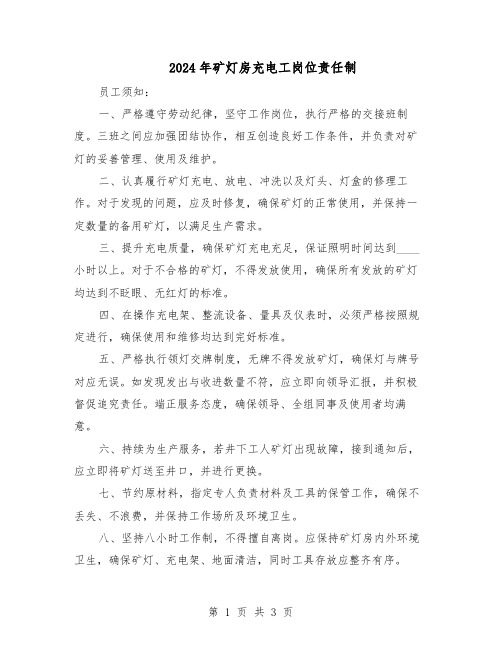 2024年矿灯房充电工岗位责任制

员工须知：

一、严格遵守劳动纪律，坚守工作岗位，执行严格的交接班制度。三班之间应加强团结协作，相互创造良好工作条件，并负责对矿灯的妥善管理、使用及维护。

二、认真履行矿灯充电、放电、冲洗以及灯头、灯盒的修理工作。对于发现的问题，应及时修复，确保矿灯的正常使用，并保持一定数量的备用矿灯，以满足生产需求。

三、提升充电质量，确保矿灯充电充足，保证照明时间达到____小时以上。对于不合格的矿灯，不得发放使用，确保所有发放的矿灯均达到不眨眼、无红灯的标准。

四、在操作充电架、整流设备、量具及仪表时，必须严格按照规定进行，确保使用和维修均达到完好标准。

五、严格执行领灯交牌制度，无牌不得发放矿灯，确保灯与牌号对应无误。如发现发出与收进数量不符，应立即向领导汇报，并积极督促追究责任。端正服务态度，确保领导、全组同事及使用者均满意。

六、持续为生产服务，若井下工人矿灯出现故障，接到通知后，应立即将矿灯送至井口，并进行更换。

七、节约原材料，指定专人负责材料及工具的保管工作，确保不丢失、不浪费，并保持工作场所及环境卫生。

八、坚持八小时工作制，不得擅自离岗。应保持矿灯房内外环境卫生，确保矿灯、充电架、地面清洁，同时工具存放应整齐有序。

第 1 页 共 3 页